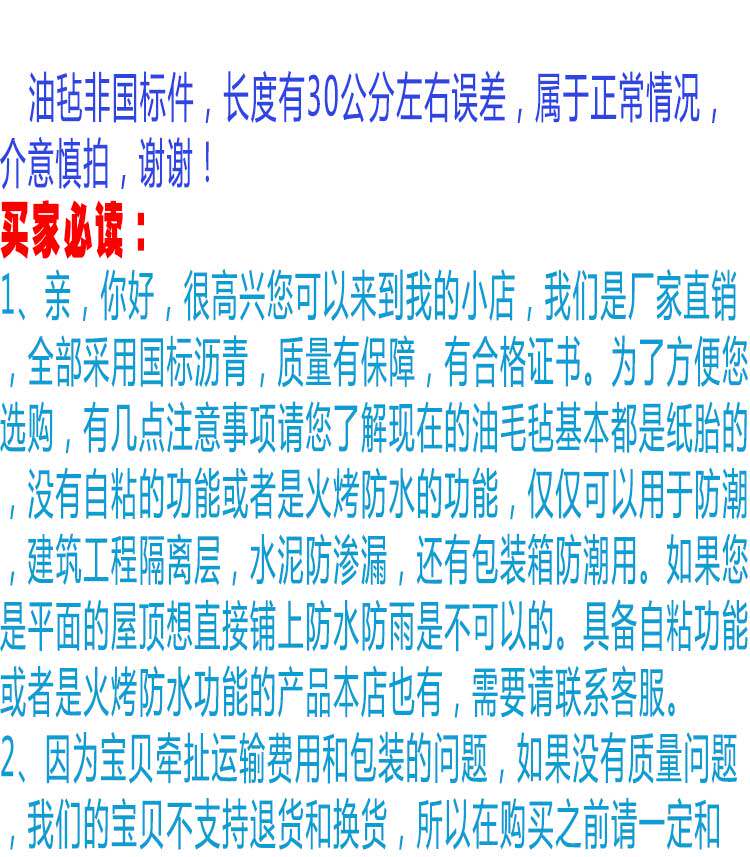 油毡非国标件，长度有30公分左右误差，属于正常情况，介意慎拍，谢谢！

买家必读：

1、亲，你好，很高兴您可以来到我的小店，我们是厂家直销，全部采用国标沥青，质量有保障，有合格证书。为了方便您选购，有几点注意事项请您了解现在的油毛毡基本都是纸胎的，没有自粘的功能或者是火烤防水的功能，仅仅可以用于防潮，建筑工程隔离层，水泥防渗漏，还有包装箱防潮用。如果您是平面的屋顶想直接铺上防水防雨是不可以的。具备自粘功能或者是火烤防水功能的产品本店也有，需要请联系客服。

2、因为宝贝牵扯运输费用和包装的问题，如果没有质量问题，我们的宝贝不支持退货和换货，所以在购买之前请一定和